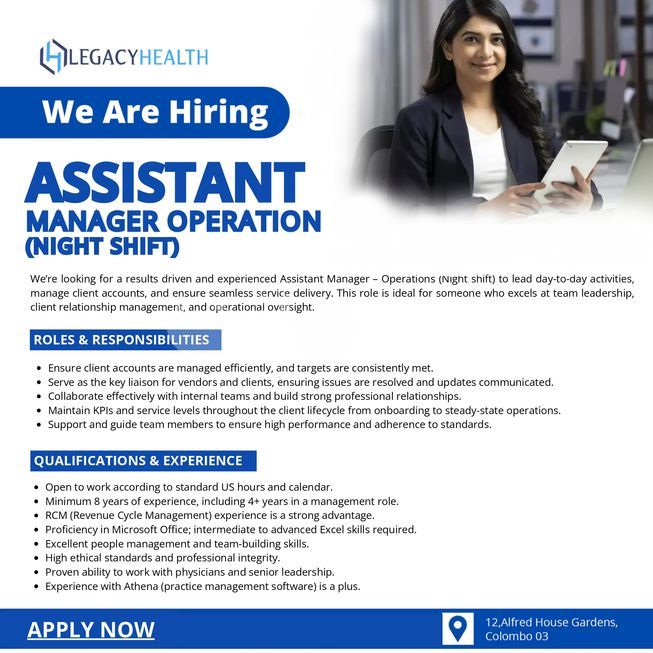 LEGACYHEALTH

We Are Hiring

ASSISTANT
MANAGER OPERATION
(NIGHT SHIFT)

We're looking for a results driven and experienced Assistant Manager – Operations (Night shift) to lead day-to-day activities, manage client accounts, and ensure seamless service delivery. This role is ideal for someone who excels at team leadership, client relationship management, and operational oversight.

ROLES & RESPONSIBILITIES

- Ensure client accounts are managed efficiently, and targets are consistently met.
- Serve as the key liaison for vendors and clients, ensuring issues are resolved and updates communicated.
- Collaborate effectively with internal teams and build strong professional relationships.
- Maintain KPIs and service levels throughout the client lifecycle from onboarding to steady-state operations.
- Support and guide team members to ensure high performance and adherence to standards.

QUALIFICATIONS & EXPERIENCE

- Open to work according to standard US hours and calendar.
- Minimum 8 years of experience, including 4+ years in a management role.
- RCM (Revenue Cycle Management) experience is a strong advantage.
- Proficiency in Microsoft Office; intermediate to advanced Excel skills required.
- Excellent people management and team-building skills.
- High ethical standards and professional integrity.
- Proven ability to work with physicians and senior leadership.
- Experience with Athena (practice management software) is a plus.

APPLY NOW

12,Alfred House Gardens, Colombo 03